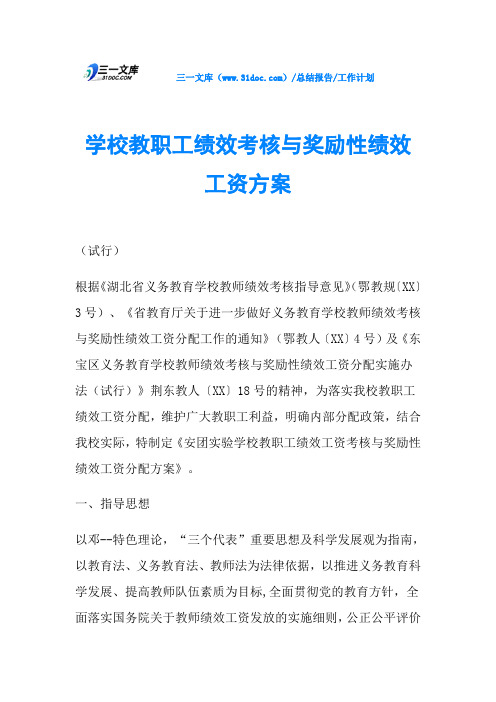 三一文库 31DOC.COM

三一文库（www.31doc.com）/总结报告/工作计划

学校教职工绩效考核与奖励性绩效工资方案

（试行）

根据《湖北省义务教育学校教师绩效考核指导意见》(鄂教规〔XX〕3号）、《省教育厅关于进一步做好义务教育学校教师绩效考核与奖励性绩效工资分配工作的通知》（鄂教人〔XX〕4号）及《东宝区义务教育学校教师绩效考核与奖励性绩效工资分配实施办法（试行）》荆东教人〔XX〕18号的精神，为落实我校教职工绩效工资分配，维护广大教职工利益，明确内部分配政策，结合我校实际，特制定《安团实验学校教职工绩效工资考核与奖励性绩效工资分配方案》。

一、指导思想

以邓--特色理论，“三个代表”重要思想及科学发展观为指南，以教育法、义务教育法、教师法为法律依据，以推进义务教育科学发展、提高教师队伍素质为目标,全面贯彻党的教育方针，全面落实国务院关于教师绩效工资发放的实施细则，公正公平评价